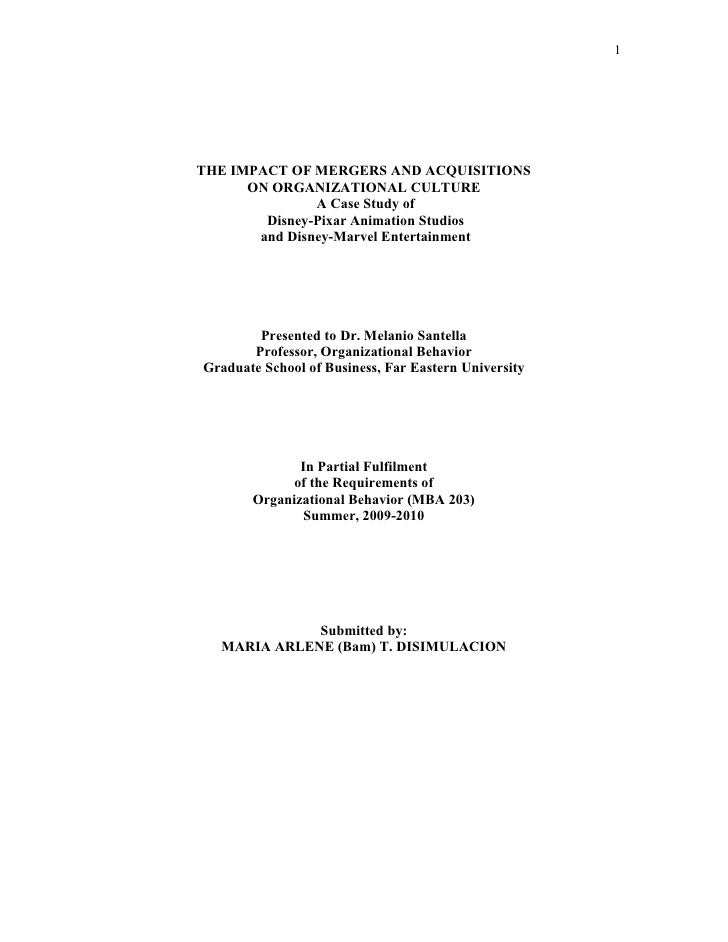 1

THE IMPACT OF MERGERS AND ACQUISITIONS
ON ORGANIZATIONAL CULTURE
A Case Study of
Disney-Pixar Animation Studios
and Disney-Marvel Entertainment

Presented to Dr. Melanio Santella
Professor, Organizational Behavior
Graduate School of Business, Far Eastern University

In Partial Fulfilment
of the Requirements of
Organizational Behavior (MBA 203)
Summer, 2009-2010

Submitted by:
MARIA ARLENE (Bam) T. DISIMULACION